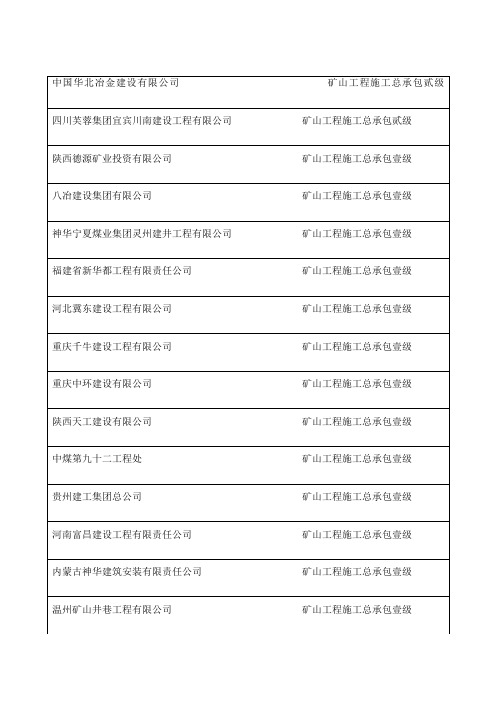 | | |
|---|---|
| 中国华北冶金建设有限公司 | 矿山工程施工总承包贰级 |
| 四川芙蓉集团宜宾川南建设工程有限公司 | 矿山工程施工总承包贰级 |
| 陕西德源矿业投资有限公司 | 矿山工程施工总承包壹级 |
| 八冶建设集团有限公司 | 矿山工程施工总承包壹级 |
| 神华宁夏煤业集团灵州建井工程有限公司 | 矿山工程施工总承包壹级 |
| 福建省新华都工程有限责任公司 | 矿山工程施工总承包壹级 |
| 河北冀东建设工程有限公司 | 矿山工程施工总承包壹级 |
| 重庆千牛建设工程有限公司 | 矿山工程施工总承包壹级 |
| 重庆中环建设有限公司 | 矿山工程施工总承包壹级 |
| 陕西天工建设有限公司 | 矿山工程施工总承包壹级 |
| 中煤第九十二工程处 | 矿山工程施工总承包壹级 |
| 贵州建工集团总公司 | 矿山工程施工总承包壹级 |
| 河南富昌建设工程有限责任公司 | 矿山工程施工总承包壹级 |
| 内蒙古神华建筑安装有限责任公司 | 矿山工程施工总承包壹级 |
| 温州矿山井巷工程有限公司 | 矿山工程施工总承包壹级 |